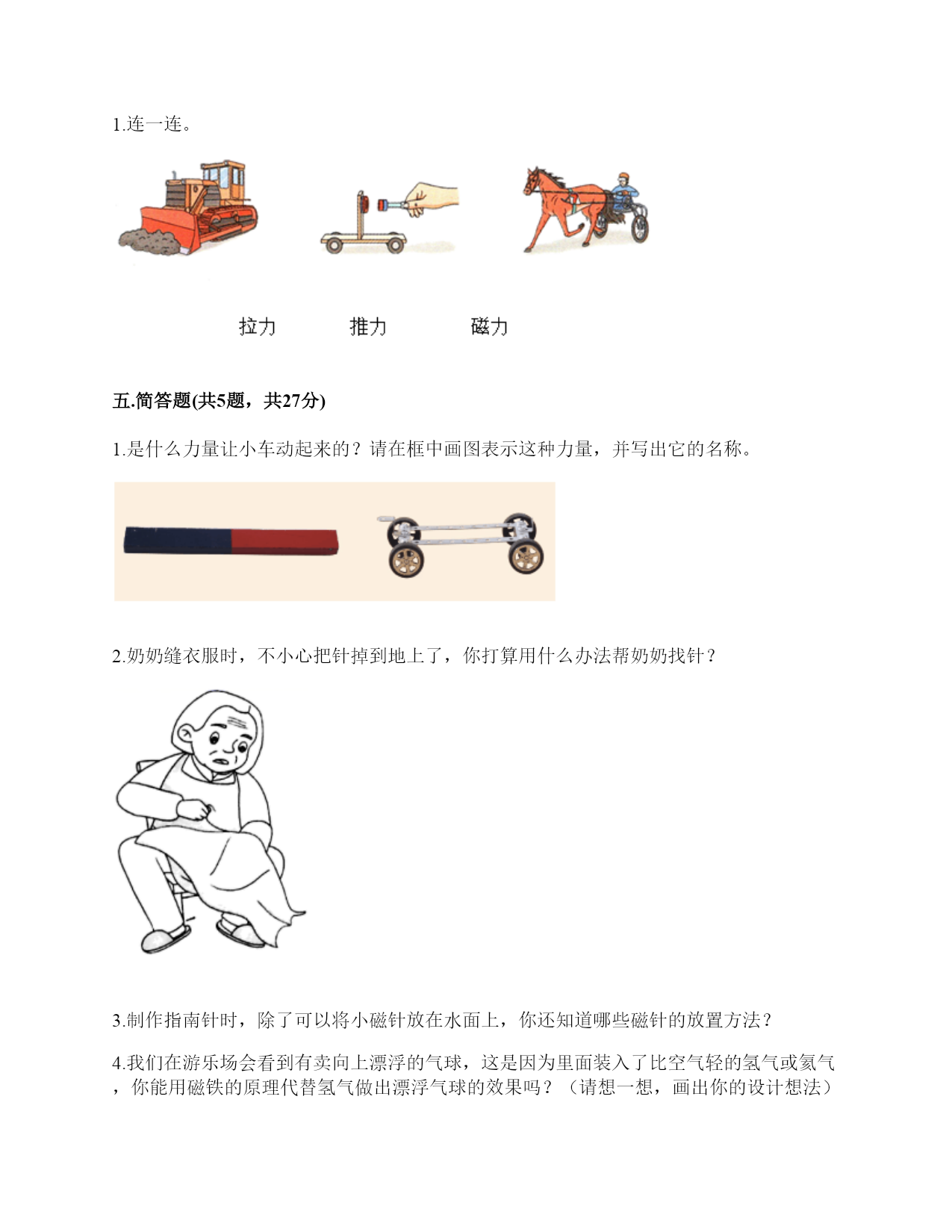 1.连一连。

拉力　推力　磁力

五.简答题(共5题，共27分)

1.是什么力量让小车动起来的？请在框中画图表示这种力量，并写出它的名称。

2.奶奶缝衣服时，不小心把针掉到地上了，你打算用什么办法帮奶奶找针？

3.制作指南针时，除了可以将小磁针放在水面上，你还知道哪些磁针的放置方法？

4.我们在游乐场会看到有卖向上漂浮的气球，这是因为里面装入了比空气轻的氢气或氦气，你能用磁铁的原理代替氢气做出漂浮气球的效果吗？（请想一想，画出你的设计想法）